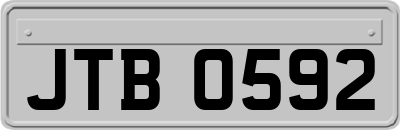 JTB 0592